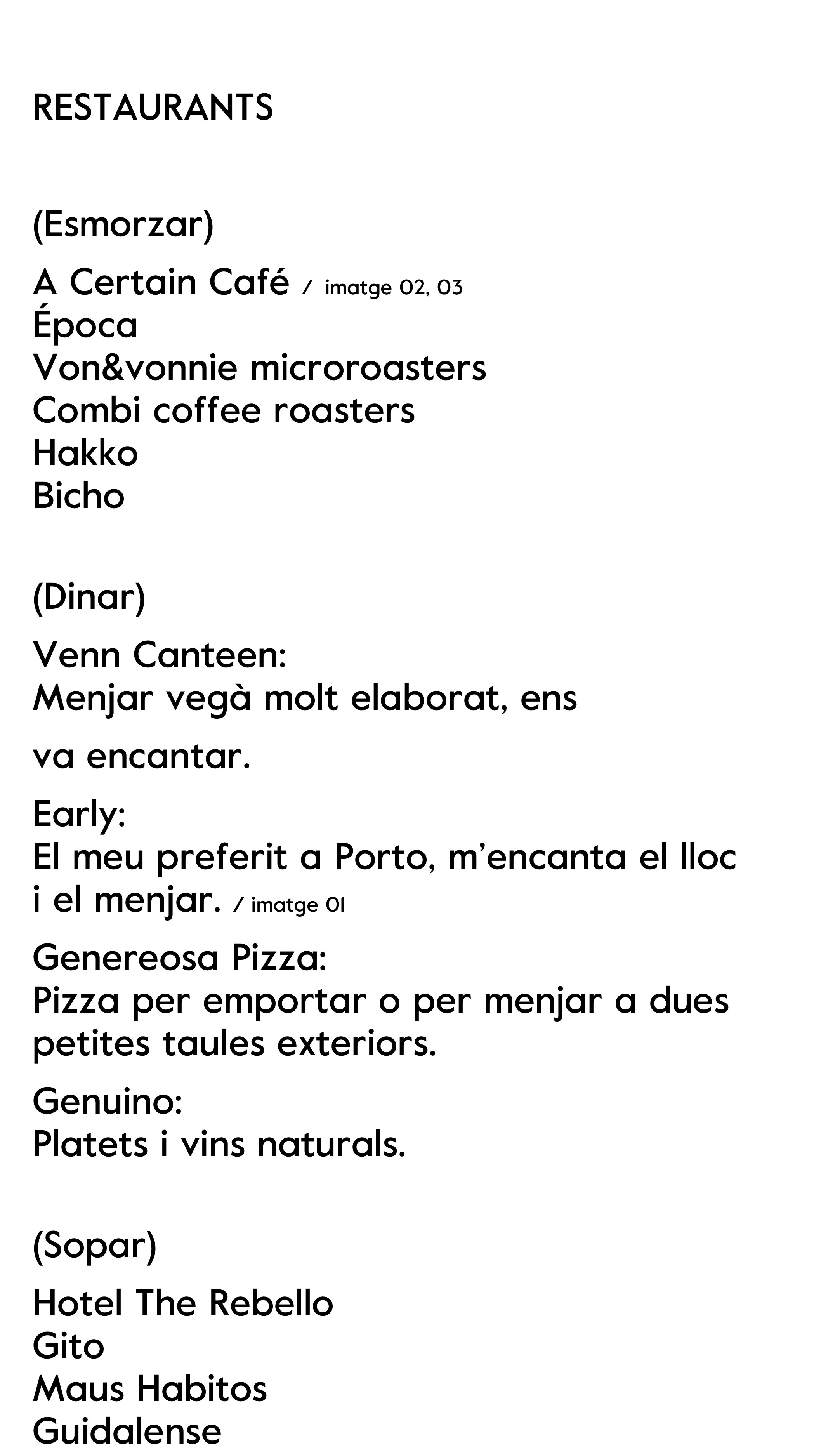 RESTAURANTS

(Esmorzar)

A Certain Café / imatge 02, 03
Época
Von&vonnie microroasters
Combi coffee roasters
Hakko
Bicho

(Dinar)

Venn Canteen:
Menjar vegà molt elaborat, ens va encantar.

Early:
El meu preferit a Porto, m'encanta el lloc i el menjar. / imatge 01

Genereosa Pizza:
Pizza per emportar o per menjar a dues petites taules exteriors.

Genuino:
Platets i vins naturals.

(Sopar)

Hotel The Rebello
Gito
Maus Habitos
Guidalense